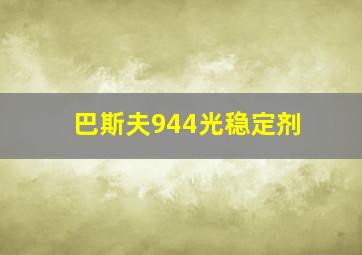 巴斯夫944光稳定剂